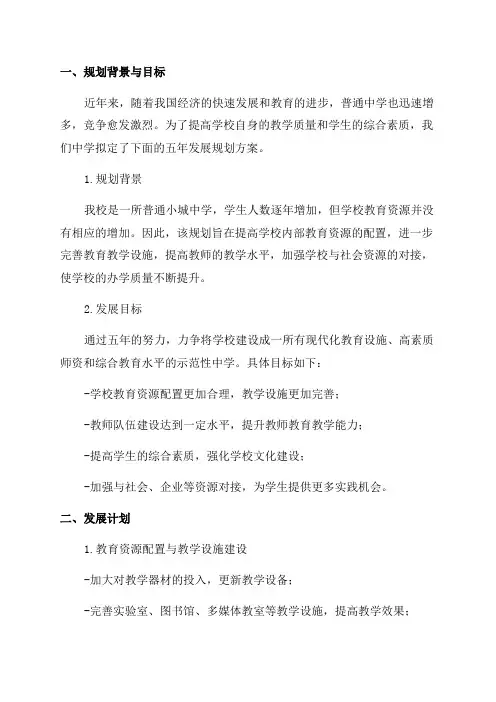 一、规划背景与目标

近年来，随着我国经济的快速发展和教育的进步，普通中学也迅速增多，竞争愈发激烈。为了提高学校自身的教学质量和学生的综合素质，我们中学拟定了下面的五年发展规划方案。

1.规划背景

我校是一所普通小城中学，学生人数逐年增加，但学校教育资源并没有相应的增加。因此，该规划旨在提高学校内部教育资源的配置，进一步完善教育教学设施，提高教师的教学水平，加强学校与社会资源的对接，使学校的办学质量不断提升。

2.发展目标

通过五年的努力，力争将学校建设成一所有现代化教育设施、高素质师资和综合教育水平的示范性中学。具体目标如下：

-学校教育资源配置更加合理，教学设施更加完善；

-教师队伍建设达到一定水平，提升教师教育教学能力；

-提高学生的综合素质，强化学校文化建设；

-加强与社会、企业等资源对接，为学生提供更多实践机会。

二、发展计划

1.教育资源配置与教学设施建设

-加大对教学器材的投入，更新教学设备；

-完善实验室、图书馆、多媒体教室等教学设施，提高教学效果；